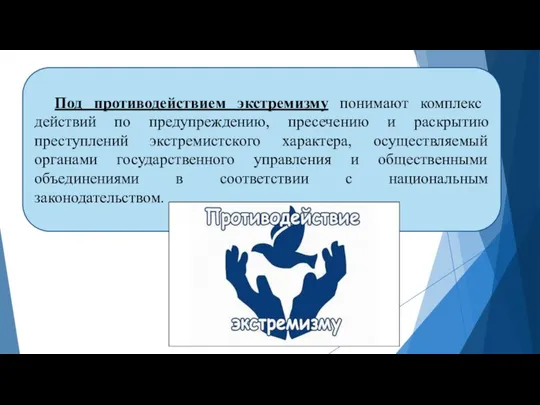 Под противодействием экстремизму понимают комплекс действий по предупреждению, пресечению и раскрытию преступлений экстремистского характера, осуществляемый органами государственного управления и общественными объединениями в соответствии с национальным законодательством.

Противодействие

экстремизму